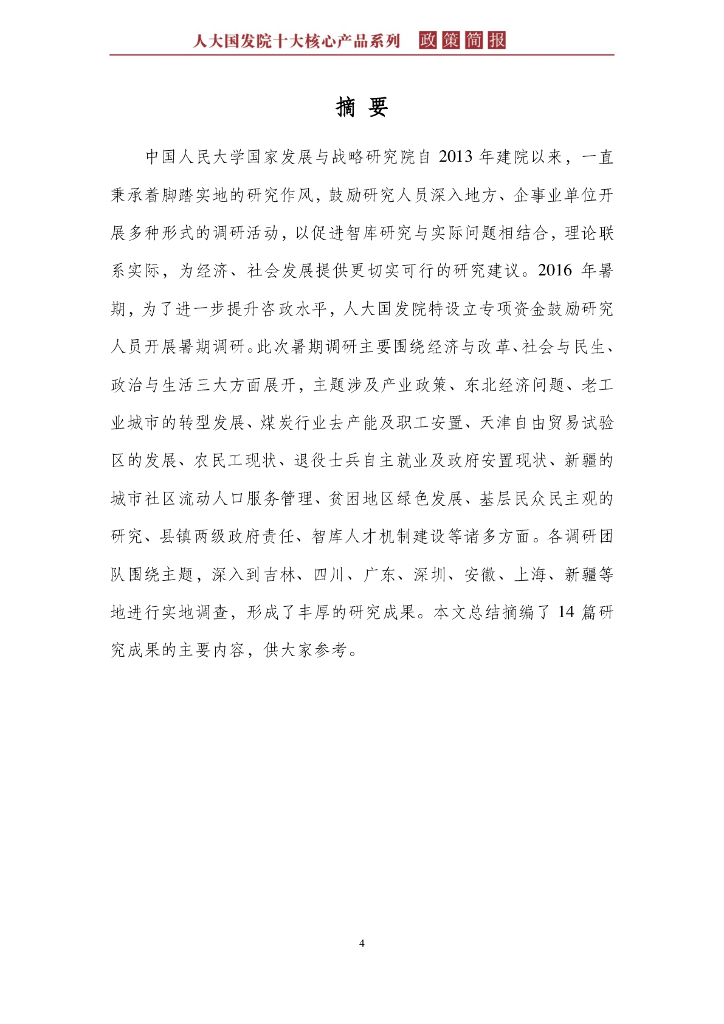 人大国发院十大核心产品系列 政策简报

摘 要

中国人民大学国家发展与战略研究院自 2013 年建院以来，一直秉承着脚踏实地的研究作风，鼓励研究人员深入地方、企事业单位开展多种形式的调研活动，以促进智库研究与实际问题相结合，理论联系实际，为经济、社会发展提供更切实可行的研究建议。2016 年暑期，为了进一步提升咨政水平，人大国发院特设立专项资金鼓励研究人员开展暑期调研。此次暑期调研主要围绕经济与改革、社会与民生、政治与生活三大方面展开，主题涉及产业政策、东北经济问题、老工业城市的转型发展、煤炭行业去产能及职工安置、天津自由贸易试验区的发展、农民工现状、退役士兵自主就业及政府安置现状、新疆的城市社区流动人口服务管理、贫困地区绿色发展、基层民众民主观的研究、县镇两级政府责任、智库人才机制建设等诸多方面。各调研团队围绕主题，深入到吉林、四川、广东、深圳、安徽、上海、新疆等地进行实地调查，形成了丰厚的研究成果。本文总结摘编了 14 篇研究成果的主要内容，供大家参考。

4